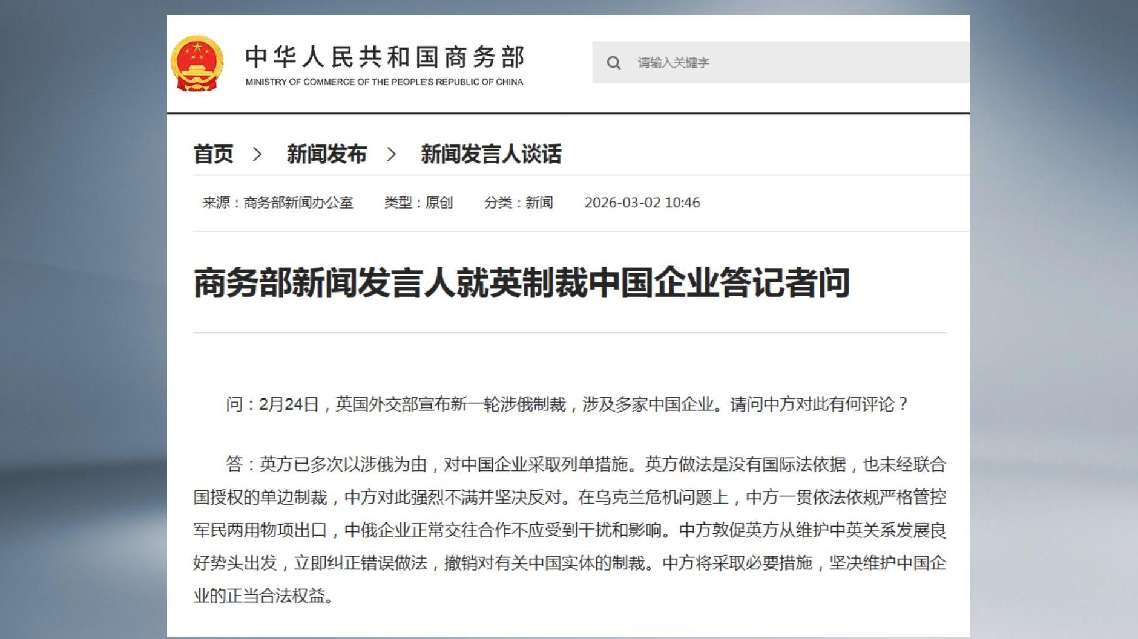 中华人民共和国商务部
MINISTRY OF COMMERCE OF THE PEOPLE'S REPUBLIC OF CHINA

请输入关键字

首页 > 新闻发布 > 新闻发言人谈话

来源：商务部新闻办公室 类型：原创 分类：新闻 2026-03-02 10:46

商务部新闻发言人就英制裁中国企业答记者问

问：2月24日，英国外交部宣布新一轮涉俄制裁，涉及多家中国企业。请问中方对此有何评论？

答：英方已多次以涉俄为由，对中国企业采取列单措施。英方做法是没有国际法依据，也未经联合国授权的单边制裁，中方对此强烈不满并坚决反对。在乌克兰危机问题上，中方一贯依法依规严格管控军民两用物项出口，中俄企业正常交往合作不应受到干扰和影响。中方敦促英方从维护中英关系发展良好势头出发，立即纠正错误做法，撤销对有关中国实体的制裁。中方将采取必要措施，坚决维护中国企业的正当合法权益。